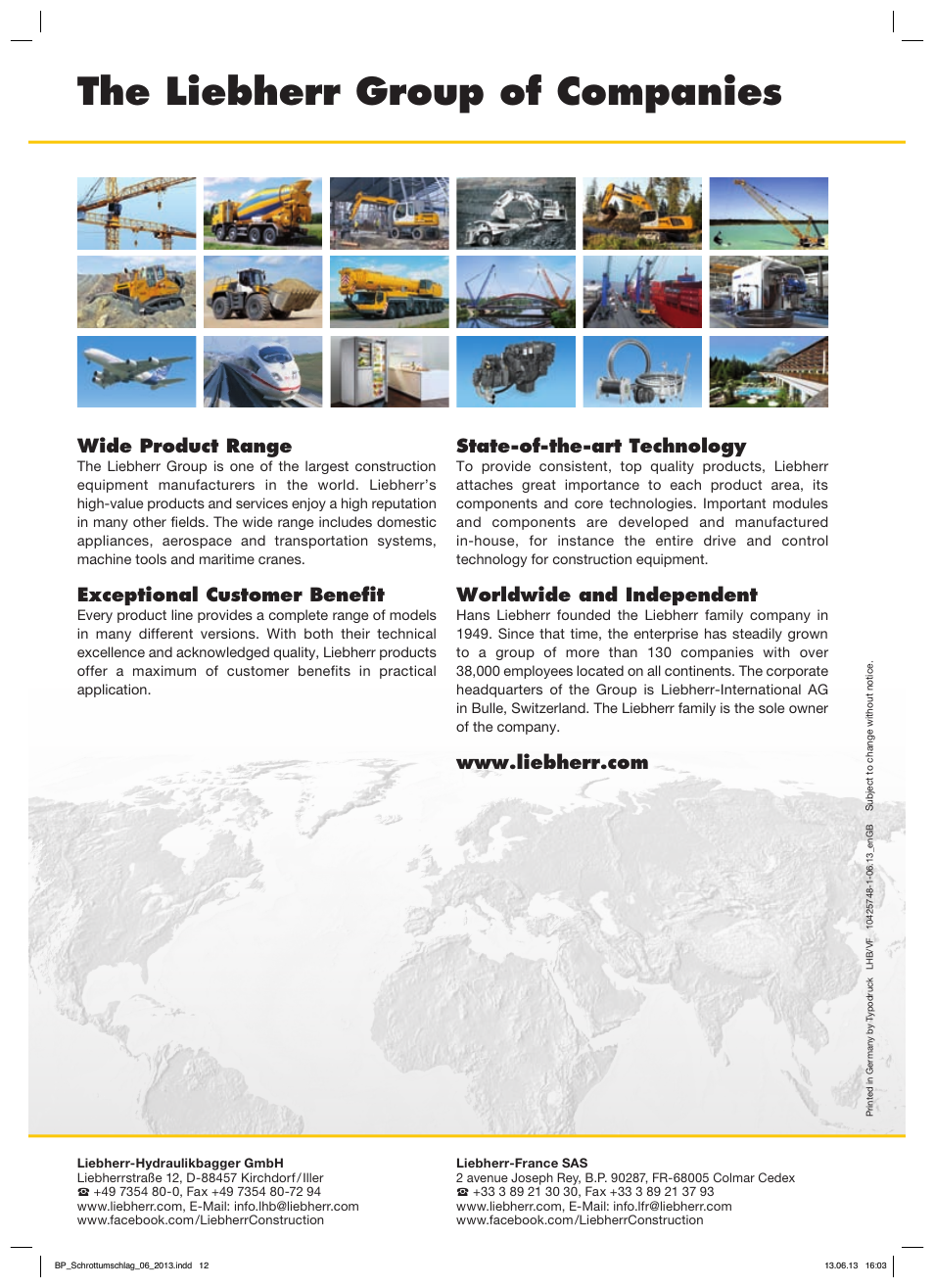 The Liebherr Group of Companies

Wide Product Range
The Liebherr Group is one of the largest construction equipment manufacturers in the world. Liebherr's high-value products and services enjoy a high reputation in many other fields. The wide range includes domestic appliances, aerospace and transportation systems, machine tools and maritime cranes.

Exceptional Customer Benefit
Every product line provides a complete range of models in many different versions. With both their technical excellence and acknowledged quality, Liebherr products offer a maximum of customer benefits in practical application.

State-of-the-art Technology
To provide consistent, top quality products, Liebherr attaches great importance to each product area, its components and core technologies. Important modules and components are developed and manufactured in-house, for instance the entire drive and control technology for construction equipment.

Worldwide and Independent
Hans Liebherr founded the Liebherr family company in 1949. Since that time, the enterprise has steadily grown to a group of more than 130 companies with over 38,000 employees located on all continents. The corporate headquarters of the Group is Liebherr-International AG in Bulle, Switzerland. The Liebherr family is the sole owner of the company.

www.liebherr.com

Printed in Germany by Typodruck LHB/VF 10425748-1-06.13_enGB Subject to change without notice.

Liebherr-Hydraulikbagger GmbH
Liebherrstraße 12, D-88457 Kirchdorf/Iller
☎ +49 7354 80-0, Fax +49 7354 80-72 94
www.liebherr.com, E-Mail: info.lhb@liebherr.com
www.facebook.com/LiebherrConstruction

Liebherr-France SAS
2 avenue Joseph Rey, B.P. 90287, FR-68005 Colmar Cedex
☎ +33 3 89 21 30 30, Fax +33 3 89 21 37 93
www.liebherr.com, E-Mail: info.lfr@liebherr.com
www.facebook.com/LiebherrConstruction

BP_Schrottumschlag_06_2013.indd 12

13.06.13 16:03